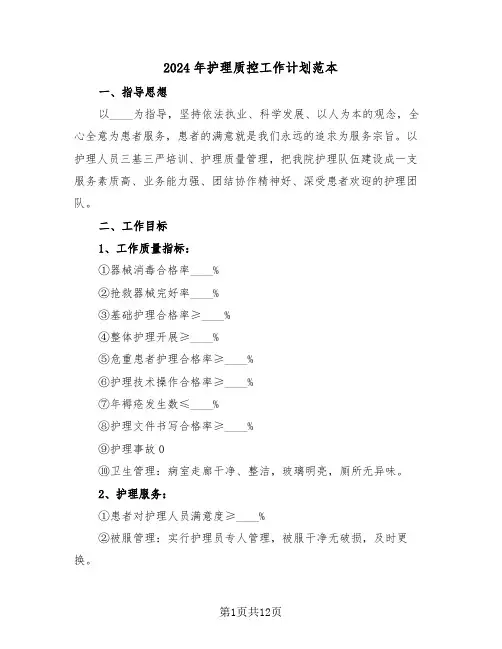 2024年护理质控工作计划范本

一、指导思想

以____为指导，坚持依法执业、科学发展、以人为本的观念，全心全意为患者服务，患者的满意就是我们永远的追求为服务宗旨。以护理人员三基三严培训、护理质量管理，把我院护理队伍建设成一支服务素质高、业务能力强、团结协作精神好、深受患者欢迎的护理团队。

二、工作目标

1、工作质量指标：

①器械消毒合格率____%

②抢救器械完好率____%

③基础护理合格率≥____%

④整体护理开展≥____%

⑤危重患者护理合格率≥____%

⑥护理技术操作合格率≥____%

⑦年褥疮发生数≤____%

⑧护理文件书写合格率≥____%

⑨护理事故0

⑩卫生管理：病室走廊干净、整洁，玻璃明亮，厕所无异味。

2、护理服务：

①患者对护理人员满意度≥____%

②被服管理：实行护理员专人管理，被服干净无破损，及时更换。

第1页共12页